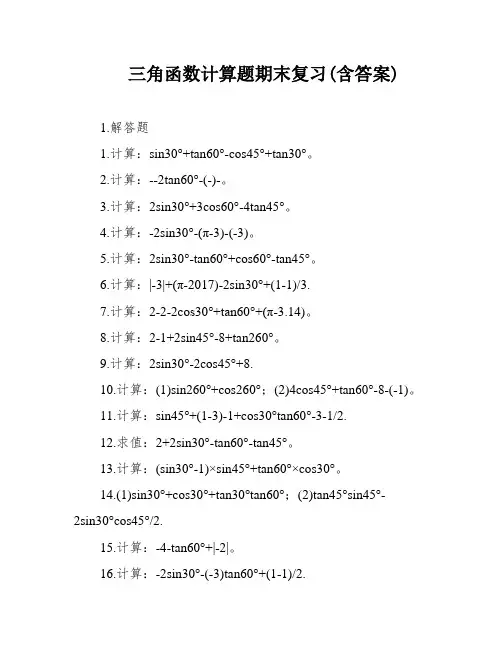 三角函数计算题期末复习(含答案)

1.解答题

1.计算：sin30°+tan60°-cos45°+tan30°。

2.计算：--2tan60°-(-)-。

3.计算：2sin30°+3cos60°-4tan45°。

4.计算：-2sin30°-(π-3)-(-3)。

5.计算：2sin30°-tan60°+cos60°-tan45°。

6.计算：|-3|+(π-2017)-2sin30°+(1-1)/3.

7.计算：2-2-2cos30°+tan60°+(π-3.14)。

8.计算：2-1+2sin45°-8+tan260°。

9.计算：2sin30°-2cos45°+8.

10.计算：(1)sin260°+cos260°；(2)4cos45°+tan60°-8-(-1)。

11.计算：sin45°+(1-3)-1+cos30°tan60°-3-1/2.

12.求值：2+2sin30°-tan60°-tan45°。

13.计算：(sin30°-1)×sin45°+tan60°×cos30°。

14.(1)sin30°+cos30°+tan30°tan60°；(2)tan45°sin45°-2sin30°cos45°/2.

15.计算：-4-tan60°+|-2|。

16.计算：-2sin30°-(-3)tan60°+(1-1)/2.